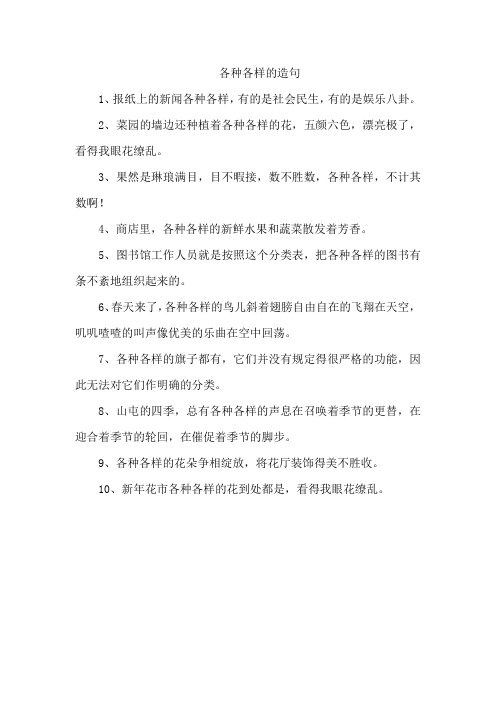 各种各样的造句

1、报纸上的新闻各种各样，有的是社会民生，有的是娱乐八卦。

2、菜园的墙边还种植着各种各样的花，五颜六色，漂亮极了，看得我眼花缭乱。

3、果然是琳琅满目，目不暇接，数不胜数，各种各样，不计其数啊！

4、商店里，各种各样的新鲜水果和蔬菜散发着芳香。

5、图书馆工作人员就是按照这个分类表，把各种各样的图书有条不紊地组织起来的。

6、春天来了，各种各样的鸟儿斜着翅膀自由自在的飞翔在天空，叽叽喳喳的叫声像优美的乐曲在空中回荡。

7、各种各样的旗子都有，它们并没有规定得很严格的功能，因此无法对它们作明确的分类。

8、山屯的四季，总有各种各样的声息在召唤着季节的更替，在迎合着季节的轮回，在催促着季节的脚步。

9、各种各样的花朵争相绽放，将花厅装饰得美不胜收。

10、新年花市各种各样的花到处都是，看得我眼花缭乱。